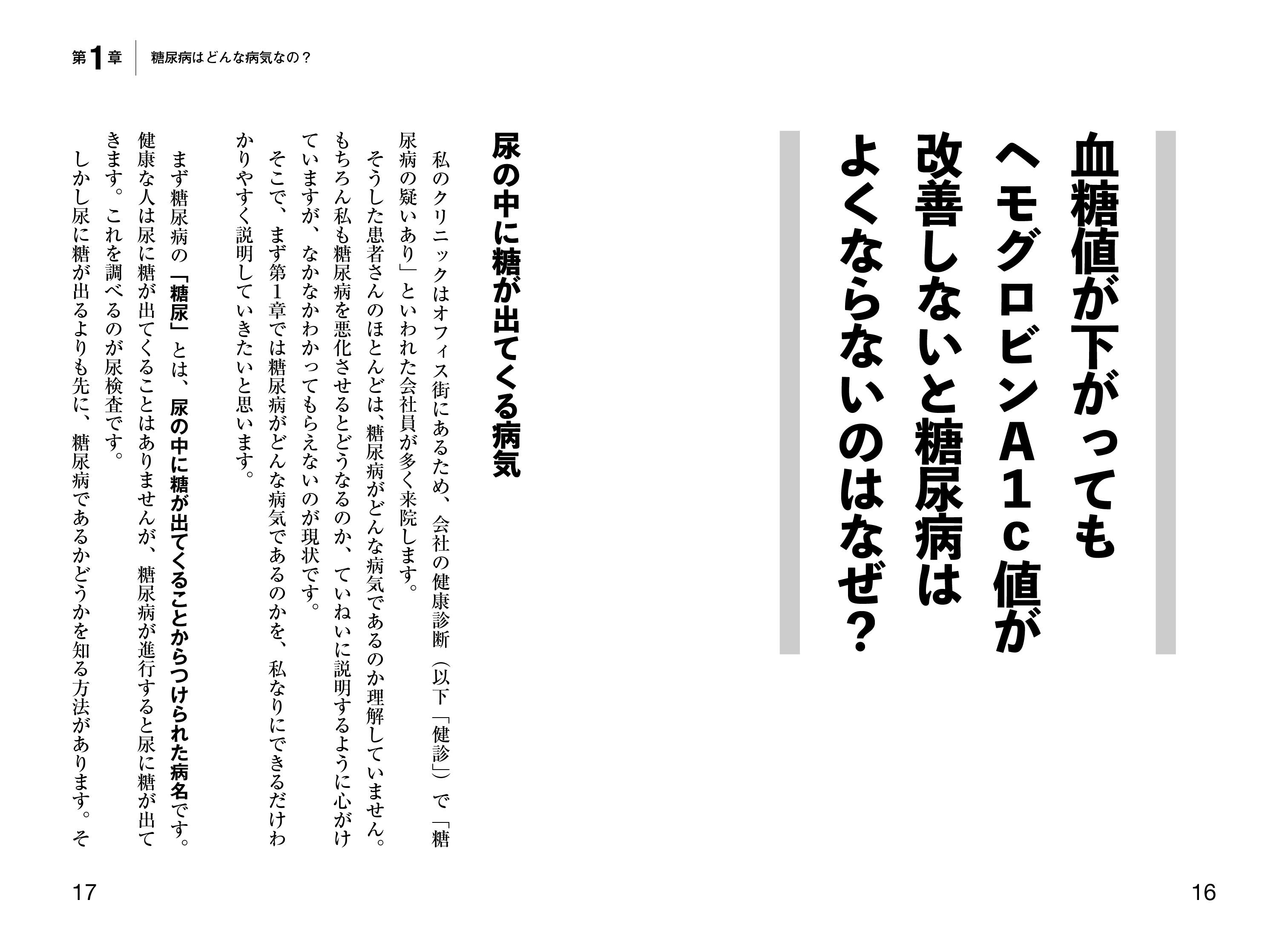 血糖値が下がってもヘモグロビンA1c値が改善しないと糖尿病はよくならないのはなぜ？

16

第1章　糖尿病はどんな病気なの？

尿の中に糖が出てくる病気

私のクリニックはオフィス街にあるため、会社の健康診断（以下「健診」）で「糖尿病の疑いあり」といわれた会社員が多く来院します。

そうした患者さんのほとんどは、糖尿病がどんな病気であるのか理解していません。もちろん私も糖尿病を悪化させるとどうなるのか、ていねいに説明するように心がけていますが、なかなかわかってもらえないのが現状です。

そこで、まず第1章では糖尿病がどんな病気であるのかを、私なりにできるだけわかりやすく説明していきたいと思います。

まず糖尿病の「糖尿」とは、尿の中に糖が出てくることからつけられた病名です。健康な人は尿に糖が出てくることはありませんが、糖尿病が進行すると尿に糖が出てきます。これを調べるのが尿検査です。

しかし尿に糖が出るよりも先に、糖尿病であるかどうかを知る方法があります。そ

17